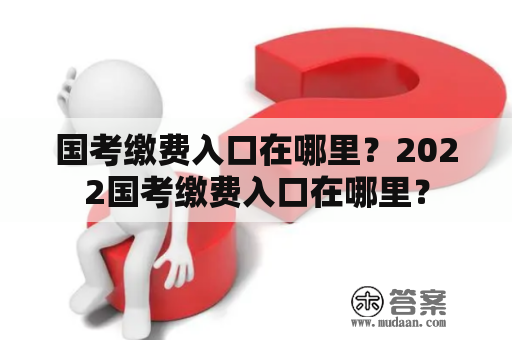 国考缴费入口在哪里？2022国考缴费入口在哪里？

木 答案
www.mudaan.com